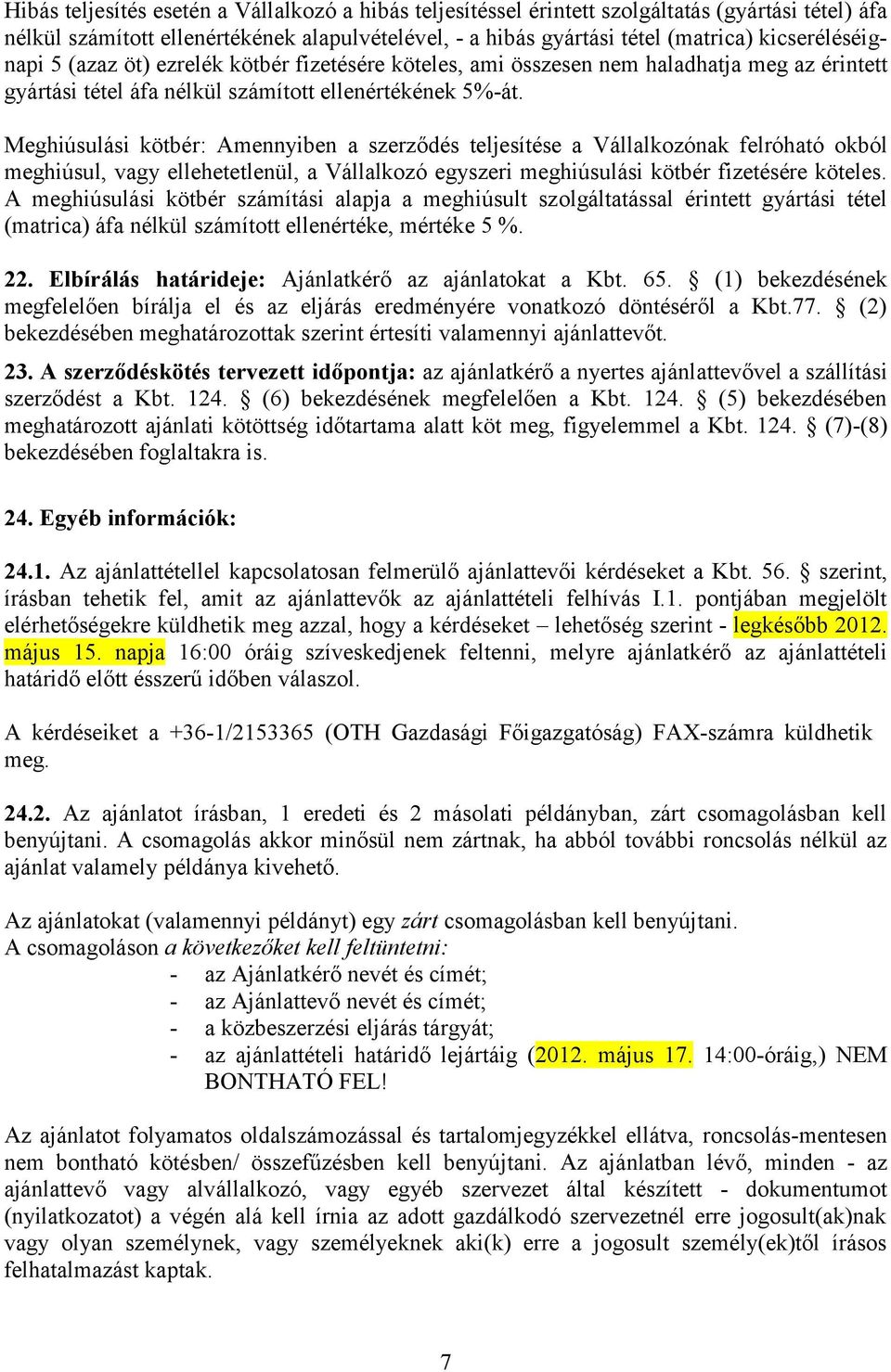 Hibás teljesítés esetén a Vállalkozó a hibás teljesítéssel érintett szolgáltatás (gyártási tétel) áfa nélkül számított ellenértékének alapulvételével, - a hibás gyártási tétel (matrica) kicseréléséig- napi 5 (azaz öt) ezrelék kötbér fizetésére köteles, ami összesen nem haladhatja meg az érintett gyártási tétel áfa nélkül számított ellenértékének 5%-át.

Meghiúsulási kötbér: Amennyiben a szerződés teljesítése a Vállalkozónak felróható okból meghiúsul, vagy ellehetetlenül, a Vállalkozó egyszeri meghiúsulási kötbér fizetésére köteles. A meghiúsulási kötbér számítási alapja a meghiúsult szolgáltatással érintett gyártási tétel (matrica) áfa nélkül számított ellenértéke, mértéke 5 %.

22. Elbírálás határideje: Ajánlatkérő az ajánlatokat a Kbt. 65. § (1) bekezdésének megfelelően bírálja el és az eljárás eredményére vonatkozó döntéséről a Kbt.77. § (2) bekezdésében meghatározottak szerint értesíti valamennyi ajánlattevőt.

23. A szerződéskötés tervezett időpontja: az ajánlatkérő a nyertes ajánlattevővel a szállítási szerződést a Kbt. 124. § (6) bekezdésének megfelelően a Kbt. 124. § (5) bekezdésében meghatározott ajánlati kötöttség időtartama alatt köt meg, figyelemmel a Kbt. 124. § (7)-(8) bekezdésében foglaltakra is.

24. Egyéb információk:

24.1. Az ajánlattétellel kapcsolatosan felmerülő ajánlattevői kérdéseket a Kbt. 56. § szerint, írásban tehetik fel, amit az ajánlattevők az ajánlattételi felhívás I.1. pontjában megjelölt elérhetőségekre küldhetik meg azzal, hogy a kérdéseket – lehetőség szerint - legkésőbb 2012. május 15. napja 16:00 óráig szíveskedjenek feltenni, melyre ajánlatkérő az ajánlattételi határidő előtt ésszerű időben válaszol.

A kérdéseiket a +36-1/2153365 (OTH Gazdasági Főigazgatóság) FAX-számra küldhetik meg.

24.2. Az ajánlatot írásban, 1 eredeti és 2 másolati példányban, zárt csomagolásban kell benyújtani. A csomagolás akkor minősül nem zártnak, ha abból további roncsolás nélkül az ajánlat valamely példánya kivehető.

Az ajánlatokat (valamennyi példányt) egy zárt csomagolásban kell benyújtani.
A csomagoláson a következőket kell feltüntetni:
- az Ajánlatkérő nevét és címét;
- az Ajánlattevő nevét és címét;
- a közbeszerzési eljárás tárgyát;
- az ajánlattételi határidő lejártáig (2012. május 17. 14:00-óráig,) NEM BONTHATÓ FEL!

Az ajánlatot folyamatos oldalszámozással és tartalomjegyzékkel ellátva, roncsolás-mentesen nem bontható kötésben/ összefűzésben kell benyújtani. Az ajánlatban lévő, minden - az ajánlattevő vagy alvállalkozó, vagy egyéb szervezet által készített - dokumentumot (nyilatkozatot) a végén alá kell írnia az adott gazdálkodó szervezetnél erre jogosult(ak)nak vagy olyan személynek, vagy személyeknek aki(k) erre a jogosult személy(ek)től írásos felhatalmazást kaptak.

7